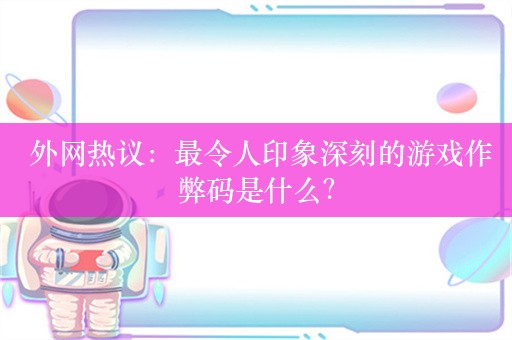 外网热议：最令人印象深刻的游戏作弊码是什么?